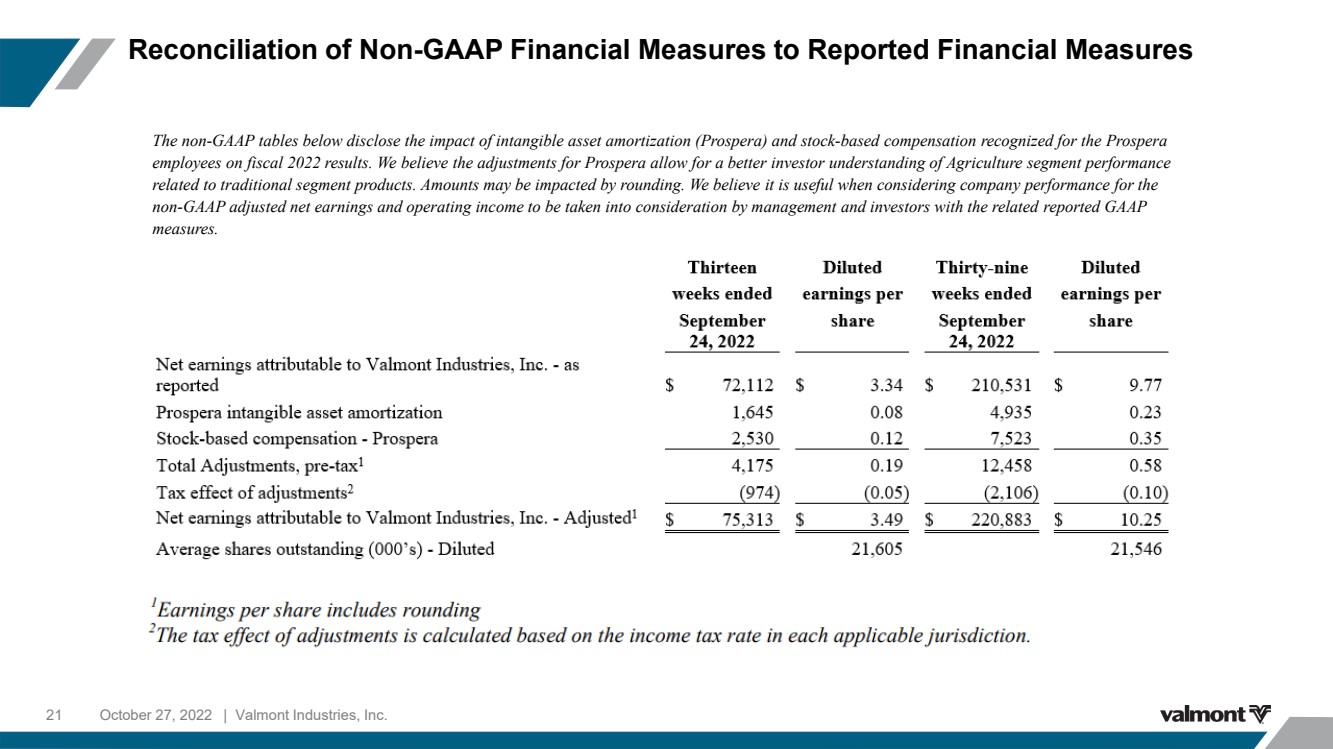 Reconciliation of Non-GAAP Financial Measures to Reported Financial Measures

The non-GAAP tables below disclose the impact of intangible asset amortization (Prospera) and stock-based compensation recognized for the Prospera employees on fiscal 2022 results. We believe the adjustments for Prospera allow for a better investor understanding of Agriculture segment performance related to traditional segment products. Amounts may be impacted by rounding. We believe it is useful when considering company performance for the non-GAAP adjusted net earnings and operating income to be taken into consideration by management and investors with the related reported GAAP measures.

| | Thirteen weeks ended September 24, 2022 | Diluted earnings per share | Thirty-nine weeks ended September 24, 2022 | Diluted earnings per share |
|---|---|---|---|---|
| Net earnings attributable to Valmont Industries, Inc. - as reported | $ 72,112 | $ 3.34 | $ 210,531 | $ 9.77 |
| Prospera intangible asset amortization | 1,645 | 0.08 | 4,935 | 0.23 |
| Stock-based compensation - Prospera | 2,530 | 0.12 | 7,523 | 0.35 |
| Total Adjustments, pre-tax$^1$ | 4,175 | 0.19 | 12,458 | 0.58 |
| Tax effect of adjustments$^2$ | (974) | (0.05) | (2,106) | (0.10) |
| Net earnings attributable to Valmont Industries, Inc. - Adjusted$^1$ | $ 75,313 | $ 3.49 | $ 220,883 | $ 10.25 |
| Average shares outstanding (000's) - Diluted | | 21,605 | | 21,546 |

$^1$Earnings per share includes rounding
$^2$The tax effect of adjustments is calculated based on the income tax rate in each applicable jurisdiction.

21 October 27, 2022 | Valmont Industries, Inc.

valmont